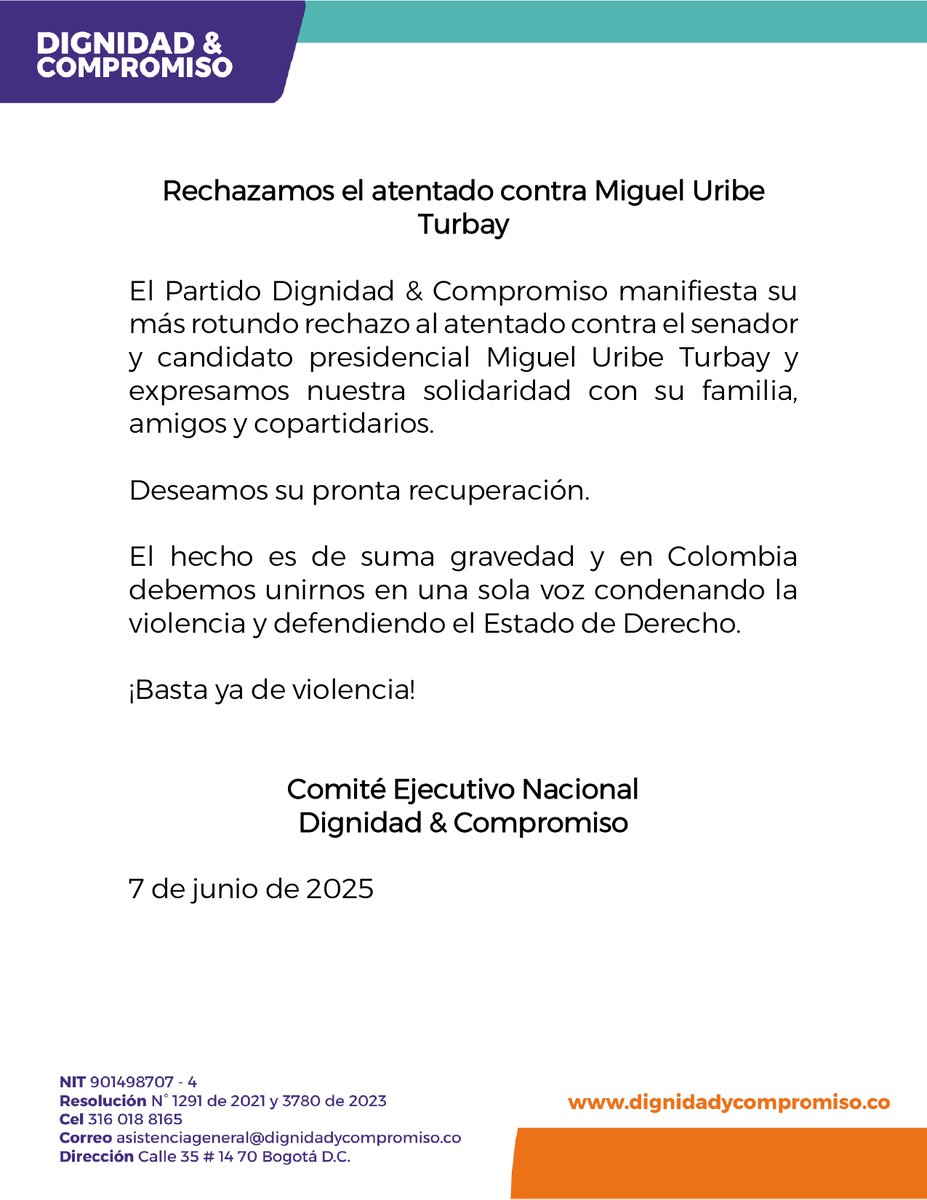 DIGNIDAD & COMPROMISO

Rechazamos el atentado contra Miguel Uribe Turbay

El Partido Dignidad & Compromiso manifiesta su más rotundo rechazo al atentado contra el senador y candidato presidencial Miguel Uribe Turbay y expresamos nuestra solidaridad con su familia, amigos y copartidarios.

Deseamos su pronta recuperación.

El hecho es de suma gravedad y en Colombia debemos unirnos en una sola voz condenando la violencia y defendiendo el Estado de Derecho.

¡Basta ya de violencia!

Comité Ejecutivo Nacional
Dignidad & Compromiso

7 de junio de 2025

NIT 901498707 - 4
Resolución N° 1291 de 2021 y 3780 de 2023
Cel 316 018 8165
Correo asistenciageneral@dignidadycompromiso.co
Dirección Calle 35 # 14 70 Bogotá D.C.

www.dignidadycompromiso.co